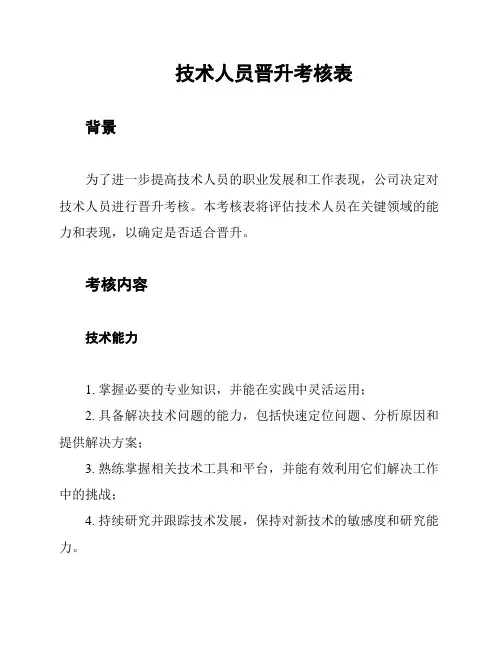 技术人员晋升考核表

背景

为了进一步提高技术人员的职业发展和工作表现，公司决定对技术人员进行晋升考核。本考核表将评估技术人员在关键领域的能力和表现，以确定是否适合晋升。

考核内容

技术能力

1. 掌握必要的专业知识，并能在实践中灵活运用；

2. 具备解决技术问题的能力，包括快速定位问题、分析原因和提供解决方案；

3. 熟练掌握相关技术工具和平台，并能有效利用它们解决工作中的挑战；

4. 持续研究并跟踪技术发展，保持对新技术的敏感度和研究能力。